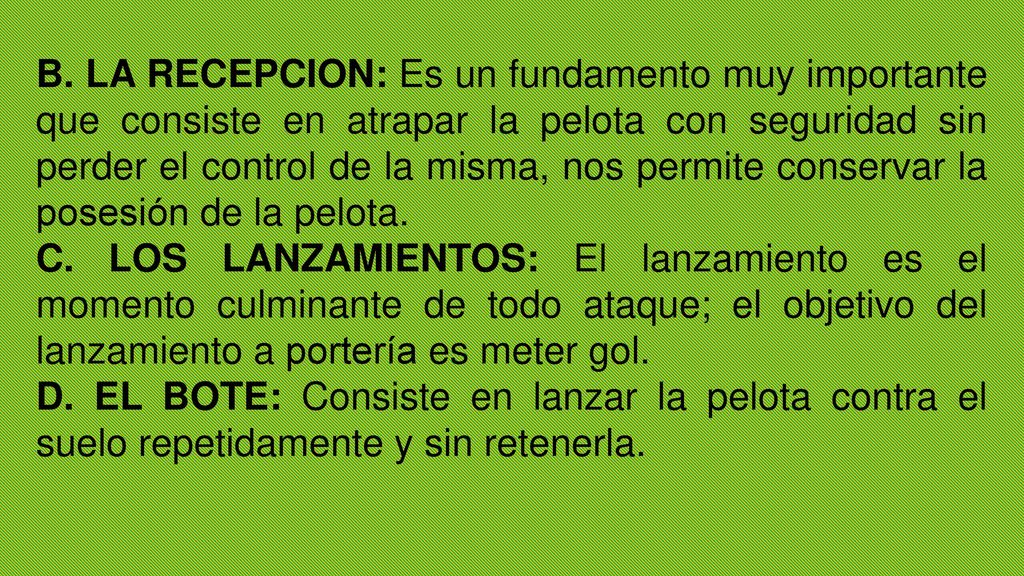 B. LA RECEPCION: Es un fundamento muy importante que consiste en atrapar la pelota con seguridad sin perder el control de la misma, nos permite conservar la posesión de la pelota.

C. LOS LANZAMIENTOS: El lanzamiento es el momento culminante de todo ataque; el objetivo del lanzamiento a portería es meter gol.

D. EL BOTE: Consiste en lanzar la pelota contra el suelo repetidamente y sin retenerla.